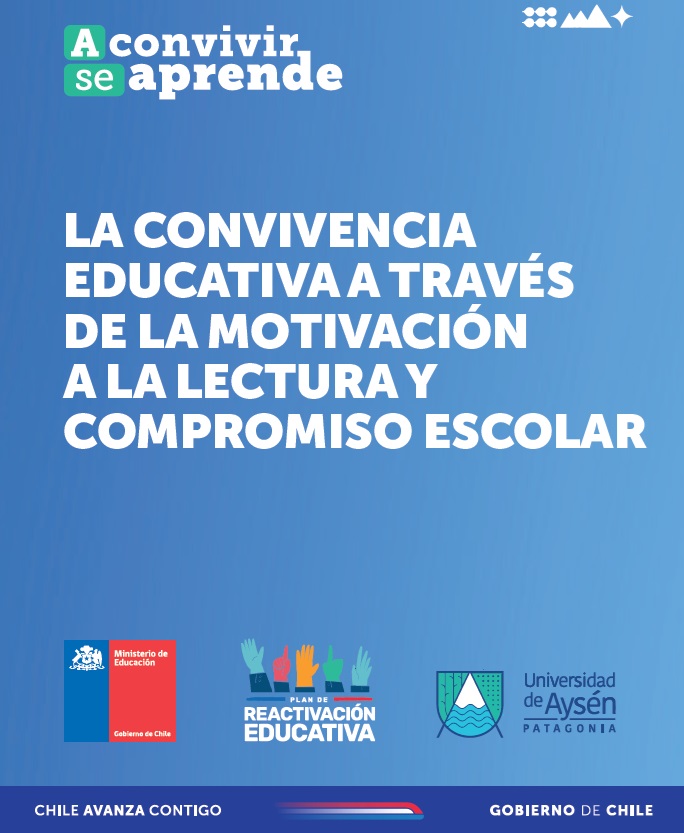 A convivir
se aprende

LA CONVIVENCIA EDUCATIVA A TRAVÉS DE LA MOTIVACIÓN A LA LECTURA Y COMPROMISO ESCOLAR

Ministerio de Educación
Gobierno de Chile

PLAN DE
REACTIVACIÓN
EDUCATIVA

Universidad
de Aysén
PATAGONIA

CHILE AVANZA CONTIGO

GOBIERNO DE CHILE